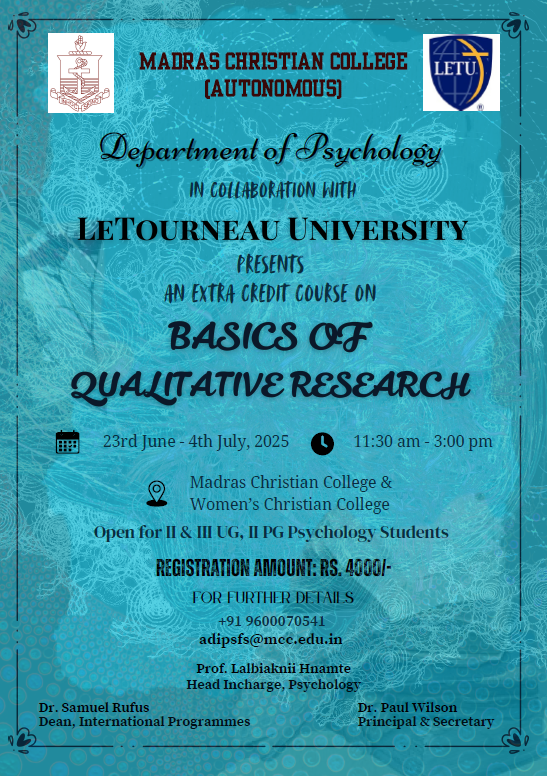 MADRAS CHRISTIAN COLLEGE (AUTONOMOUS)

LETU

Department of Psychology

IN COLLABORATION WITH

LETOURNEAU UNIVERSITY

PRESENTS

AN EXTRA CREDIT COURSE ON

BASICS OF QUALITATIVE RESEARCH

23rd June - 4th July, 2025

11:30 am - 3:00 pm

Madras Christian College & Women's Christian College

Open for II & III UG, II PG Psychology Students

REGISTRATION AMOUNT: RS. 4000/-

FOR FURTHER DETAILS

+91 9600070541

adipsfs@mcc.edu.in

Prof. Lalbiaknii Hnamte
Head Incharge, Psychology

Dr. Samuel Rufus
Dean, International Programmes

Dr. Paul Wilson
Principal & Secretary